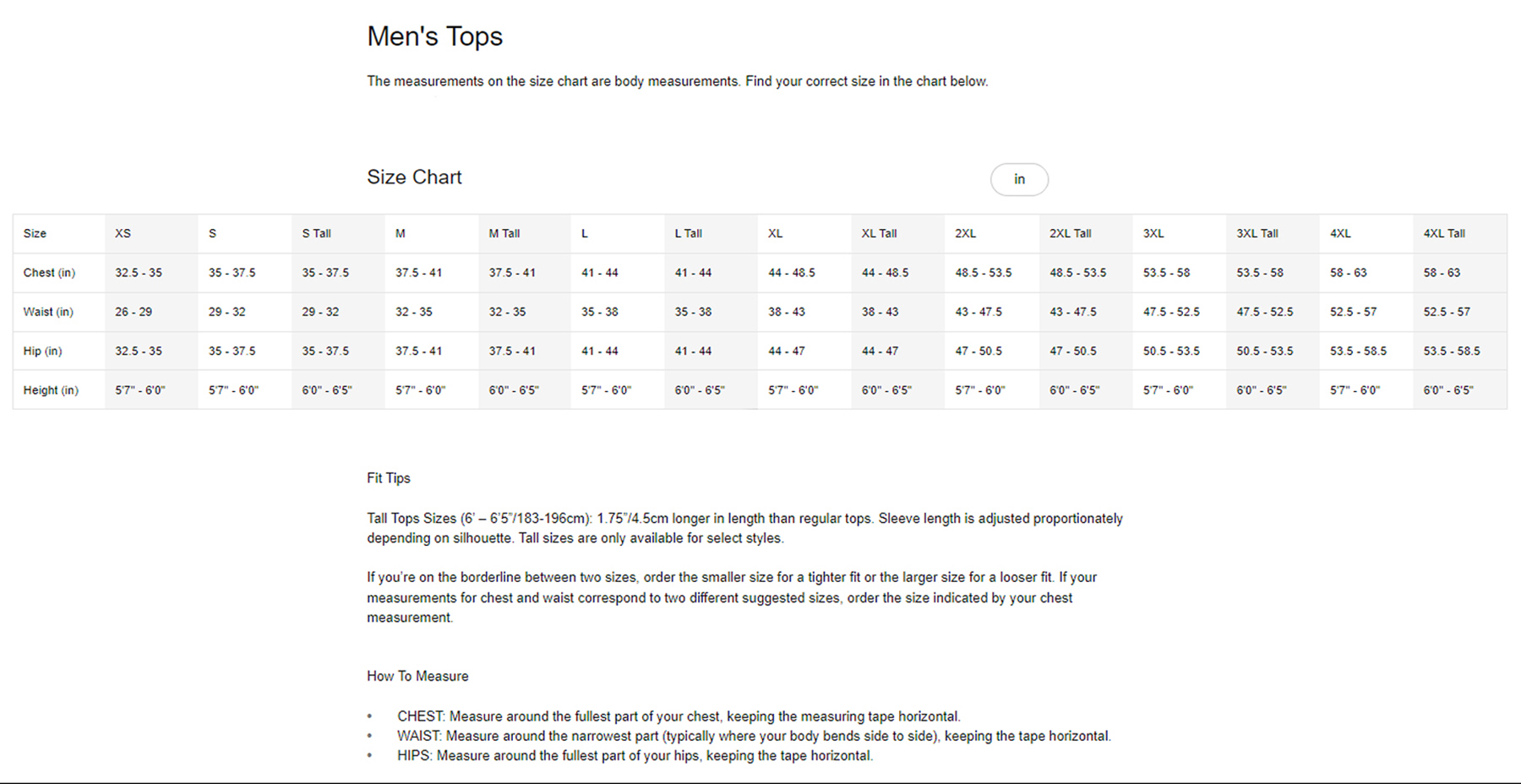 Men's Tops

The measurements on the size chart are body measurements. Find your correct size in the chart below.

Size Chart

in

| Size | XS | S | S Tall | M | M Tall | L | L Tall | XL | XL Tall | 2XL | 2XL Tall | 3XL | 3XL Tall | 4XL | 4XL Tall |
|---|---|---|---|---|---|---|---|---|---|---|---|---|---|---|---|
| Chest (in) | 32.5 - 35 | 35 - 37.5 | 35 - 37.5 | 37.5 - 41 | 37.5 - 41 | 41 - 44 | 41 - 44 | 44 - 48.5 | 44 - 48.5 | 48.5 - 53.5 | 48.5 - 53.5 | 53.5 - 58 | 53.5 - 58 | 58 - 63 | 58 - 63 |
| Waist (in) | 26 - 29 | 29 - 32 | 29 - 32 | 32 - 35 | 32 - 35 | 35 - 38 | 35 - 38 | 38 - 43 | 38 - 43 | 43 - 47.5 | 43 - 47.5 | 47.5 - 52.5 | 47.5 - 52.5 | 52.5 - 57 | 52.5 - 57 |
| Hip (in) | 32.5 - 35 | 35 - 37.5 | 35 - 37.5 | 37.5 - 41 | 37.5 - 41 | 41 - 44 | 41 - 44 | 44 - 47 | 44 - 47 | 47 - 50.5 | 47 - 50.5 | 50.5 - 53.5 | 50.5 - 53.5 | 53.5 - 58.5 | 53.5 - 58.5 |
| Height (in) | 5'7" - 6'0" | 5'7" - 6'0" | 6'0" - 6'5" | 5'7" - 6'0" | 6'0" - 6'5" | 5'7" - 6'0" | 6'0" - 6'5" | 5'7" - 6'0" | 6'0" - 6'5" | 5'7" - 6'0" | 6'0" - 6'5" | 5'7" - 6'0" | 6'0" - 6'5" | 5'7" - 6'0" | 6'0" - 6'5" |

Fit Tips

Tall Tops Sizes (6' – 6'5"/183-196cm): 1.75"/4.5cm longer in length than regular tops. Sleeve length is adjusted proportionately depending on silhouette. Tall sizes are only available for select styles.

If you're on the borderline between two sizes, order the smaller size for a tighter fit or the larger size for a looser fit. If your measurements for chest and waist correspond to two different suggested sizes, order the size indicated by your chest measurement.

How To Measure

• CHEST: Measure around the fullest part of your chest, keeping the measuring tape horizontal.
• WAIST: Measure around the narrowest part (typically where your body bends side to side), keeping the tape horizontal.
• HIPS: Measure around the fullest part of your hips, keeping the tape horizontal.